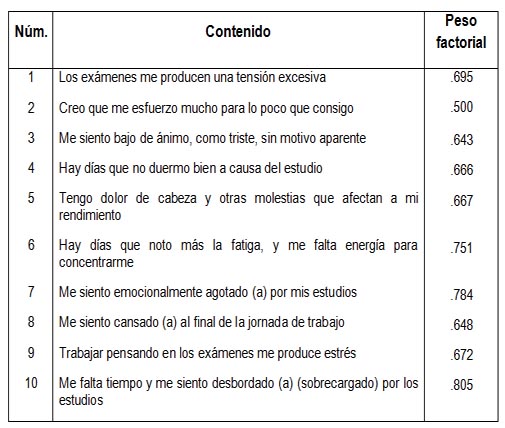 | Núm. | Contenido | Peso factorial |
|---|---|---|
| 1 | Los exámenes me producen una tensión excesiva | .695 |
| 2 | Creo que me esfuerzo mucho para lo poco que consigo | .500 |
| 3 | Me siento bajo de ánimo, como triste, sin motivo aparente | .643 |
| 4 | Hay días que no duermo bien a causa del estudio | .666 |
| 5 | Tengo dolor de cabeza y otras molestias que afectan a mi rendimiento | .667 |
| 6 | Hay días que noto más la fatiga, y me falta energía para concentrarme | .751 |
| 7 | Me siento emocionalmente agotado (a) por mis estudios | .784 |
| 8 | Me siento cansado (a) al final de la jornada de trabajo | .648 |
| 9 | Trabajar pensando en los exámenes me produce estrés | .672 |
| 10 | Me falta tiempo y me siento desbordado (a) (sobrecargado) por los estudios | .805 |